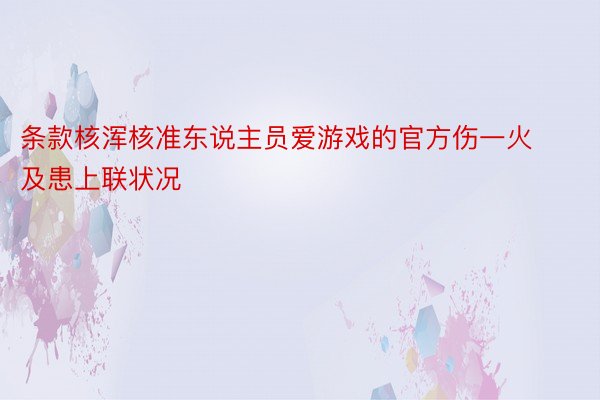 条款核浑核准东说主员爱游戏的官方伤一火及患上联状况